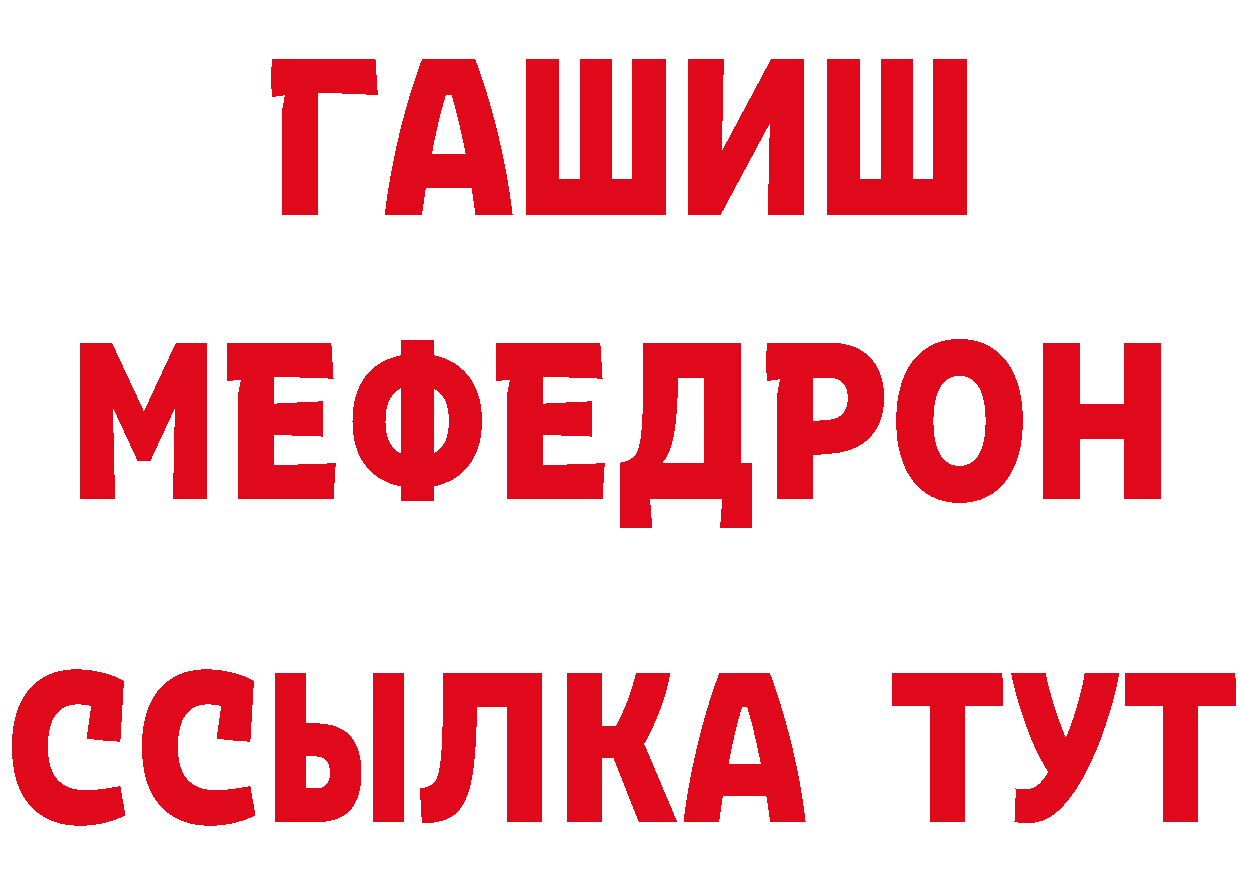 ГАШИШ
МЕФЕДРОН
ССЫЛКА ТУТ